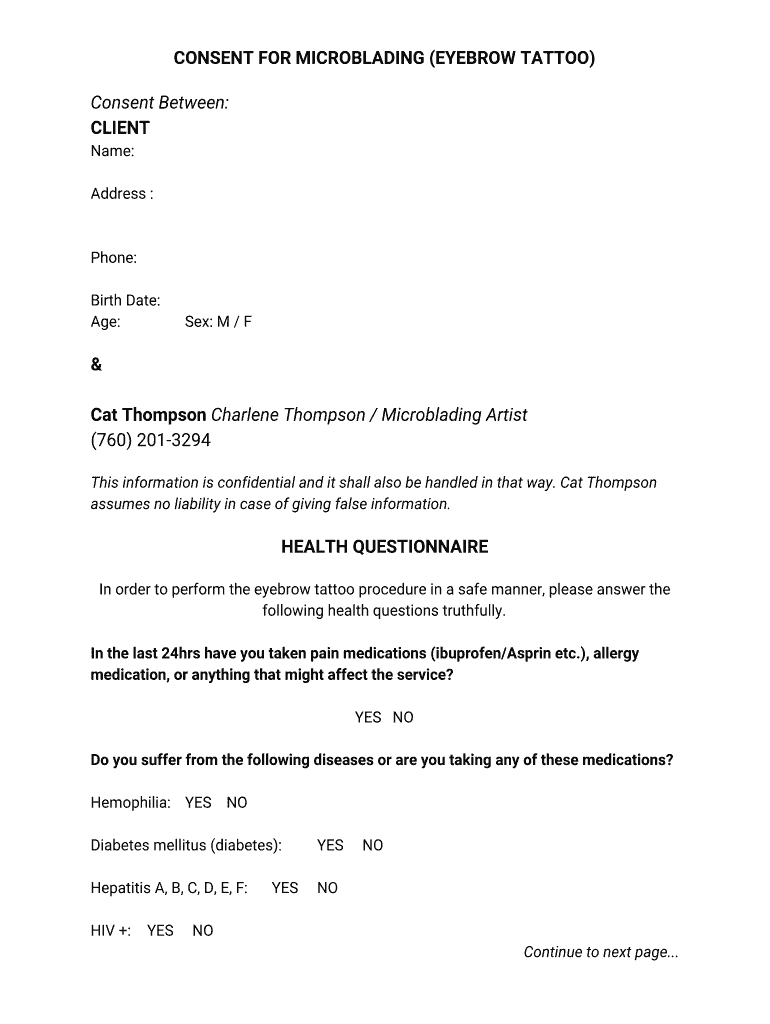 CONSENT FOR MICROBLADING (EYEBROW TATTOO)

Consent Between:
CLIENT
Name:

Address :

Phone:

Birth Date:
Age: Sex: M / F

&

Cat Thompson Charlene Thompson / Microblading Artist
(760) 201-3294

This information is confidential and it shall also be handled in that way. Cat Thompson assumes no liability in case of giving false information.

HEALTH QUESTIONNAIRE

In order to perform the eyebrow tattoo procedure in a safe manner, please answer the following health questions truthfully.

In the last 24hrs have you taken pain medications (ibuprofen/Asprin etc.), allergy medication, or anything that might affect the service?

YES NO

Do you suffer from the following diseases or are you taking any of these medications?

Hemophilia: YES NO

Diabetes mellitus (diabetes): YES NO

Hepatitis A, B, C, D, E, F: YES NO

HIV +: YES NO

Continue to next page...